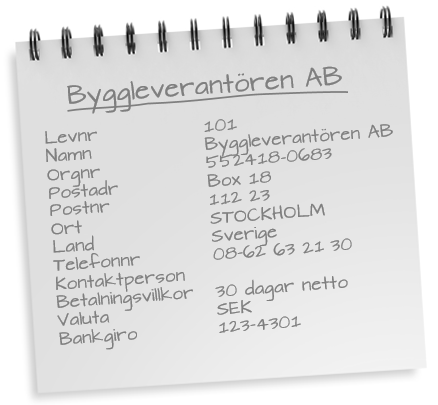 Byggleverantören AB

Levnr 101
Namn Byggleverantören AB
Orgnr 552418-0683
Postadr Box 18
Postnr 112 23
Ort STOCKHOLM
Land Sverige
Telefonnr 08-62 63 21 30
Kontaktperson
Betalningsvillkor 30 dagar netto
Valuta SEK
Bankgiro 123-4301